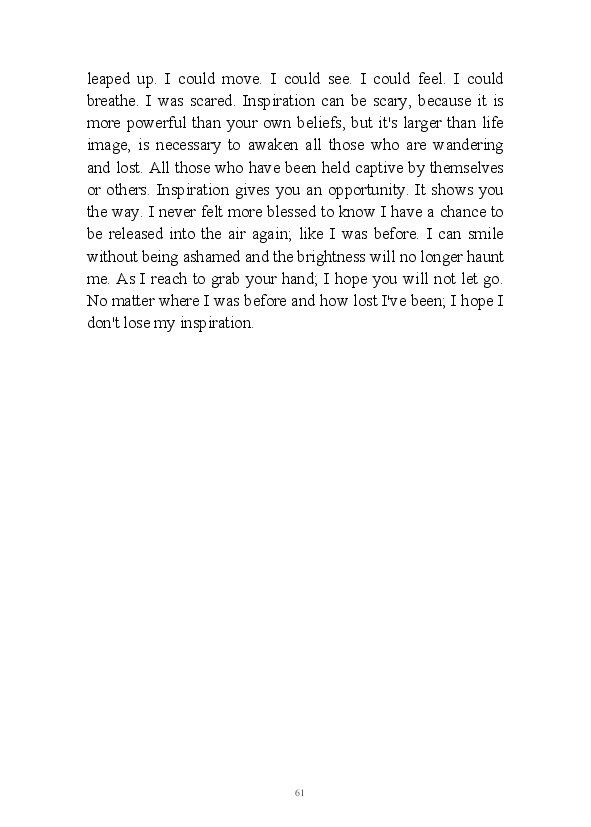 leaped up. I could move. I could see. I could feel. I could breathe. I was scared. Inspiration can be scary, because it is more powerful than your own beliefs, but it's larger than life image, is necessary to awaken all those who are wandering and lost. All those who have been held captive by themselves or others. Inspiration gives you an opportunity. It shows you the way. I never felt more blessed to know I have a chance to be released into the air again; like I was before. I can smile without being ashamed and the brightness will no longer haunt me. As I reach to grab your hand; I hope you will not let go. No matter where I was before and how lost I've been; I hope I don't lose my inspiration.

61